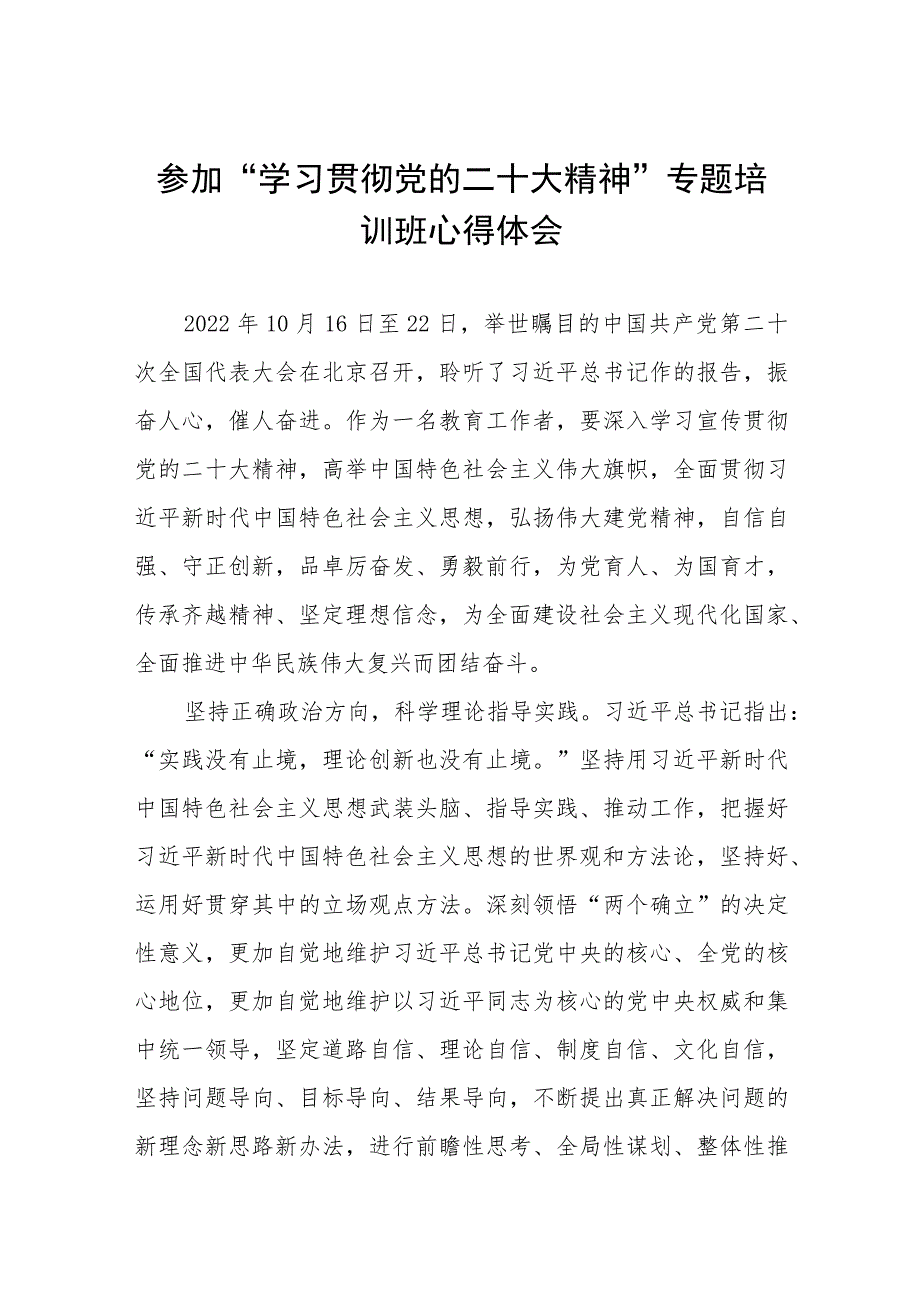 参加“学习贯彻党的二十大精神”专题培训班心得体会

2022年10月16日至22日，举世瞩目的中国共产党第二十次全国代表大会在北京召开，聆听了习近平总书记作的报告，振奋人心，催人奋进。作为一名教育工作者，要深入学习宣传贯彻党的二十大精神，高举中国特色社会主义伟大旗帜，全面贯彻习近平新时代中国特色社会主义思想，弘扬伟大建党精神，自信自强、守正创新，品卓厉奋发、勇毅前行，为党育人、为国育才，传承齐越精神、坚定理想信念，为全面建设社会主义现代化国家、全面推进中华民族伟大复兴而团结奋斗。

坚持正确政治方向，科学理论指导实践。习近平总书记指出：“实践没有止境，理论创新也没有止境。”坚持用习近平新时代中国特色社会主义思想武装头脑、指导实践、推动工作，把握好习近平新时代中国特色社会主义思想的世界观和方法论，坚持好、运用好贯穿其中的立场观点方法。深刻领悟“两个确立”的决定性意义，更加自觉地维护习近平总书记党中央的核心、全党的核心地位，更加自觉地维护以习近平同志为核心的党中央权威和集中统一领导，坚定道路自信、理论自信、制度自信、文化自信，坚持问题导向、目标导向、结果导向，不断提出真正解决问题的新理念新思路新办法，进行前瞻性思考、全局性谋划、整体性推